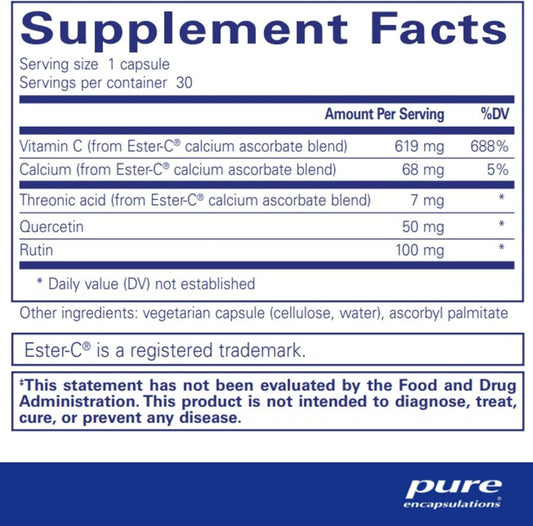 Supplement Facts

Serving size 1 capsule
Servings per container 30

| | Amount Per Serving | %DV |
|---|---|---|
| Vitamin C (from Ester-C® calcium ascorbate blend) | 619 mg | 688% |
| Calcium (from Ester-C® calcium ascorbate blend) | 68 mg | 5% |
| Threonic acid (from Ester-C® calcium ascorbate blend) | 7 mg | * |
| Quercetin | 50 mg | * |
| Rutin | 100 mg | * |

* Daily value (DV) not established

Other ingredients: vegetarian capsule (cellulose, water), ascorbyl palmitate

Ester-C® is a registered trademark.

‡This statement has not been evaluated by the Food and Drug Administration. This product is not intended to diagnose, treat, cure, or prevent any disease.

pure encapsulations®